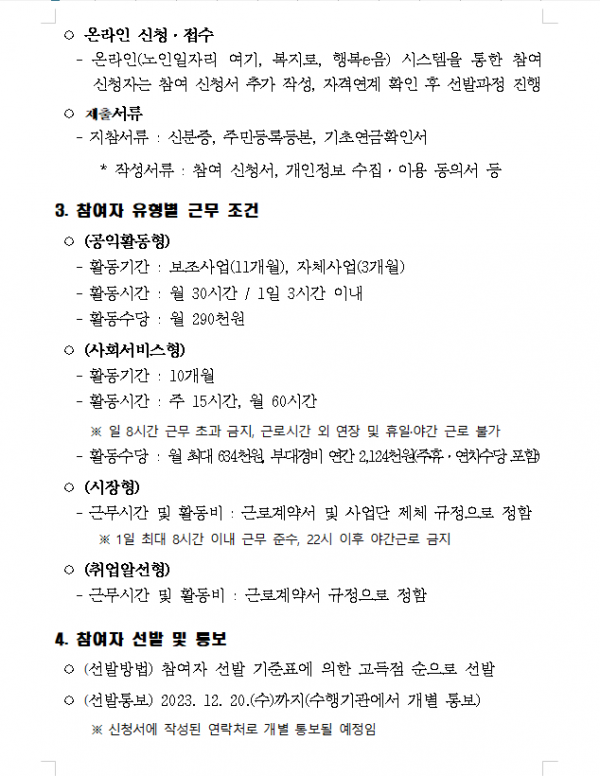 ○ 온라인 신청 · 접수
- 온라인(노인일자리 여기, 복지로, 행복e음) 시스템을 통한 참여 신청자는 참여 신청서 추가 작성, 자격연계 확인 후 선발과정 진행

○ 제출서류
- 지참서류 : 신분증, 주민등록등본, 기초연금확인서
* 작성서류 : 참여 신청서, 개인정보 수집 · 이용 동의서 등

3. 참여자 유형별 근무 조건
○ (공익활동형)
- 활동기간 : 보조사업(11개월), 자체사업(3개월)
- 활동시간 : 월 30시간 / 1일 3시간 이내
- 활동수당 : 월 290천원

○ (사회서비스형)
- 활동기간 : 10개월
- 활동시간 : 주 15시간, 월 60시간
※ 일 8시간 근무 초과 금지, 근로시간 외 연장 및 휴일·야간 근로 불가
- 활동수당 : 월 최대 634천원, 부대경비 연간 2,124천원(주휴 · 연차수당 포함)

○ (시장형)
- 근무시간 및 활동비 : 근로계약서 및 사업단 제체 규정으로 정함
※ 1일 최대 8시간 이내 근무 준수, 22시 이후 야간근로 금지

○ (취업알선형)
- 근무시간 및 활동비 : 근로계약서 규정으로 정함

4. 참여자 선발 및 통보
○ (선발방법) 참여자 선발 기준표에 의한 고득점 순으로 선발
○ (선발통보) 2023. 12. 20.(수)까지(수행기관에서 개별 통보)
※ 신청서에 작성된 연락처로 개별 통보될 예정임